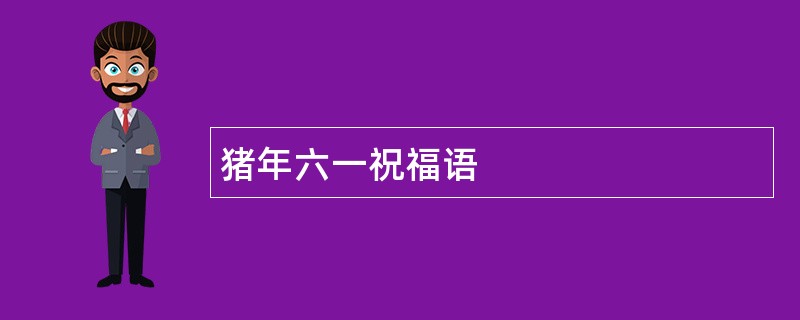 猪年六一祝福语